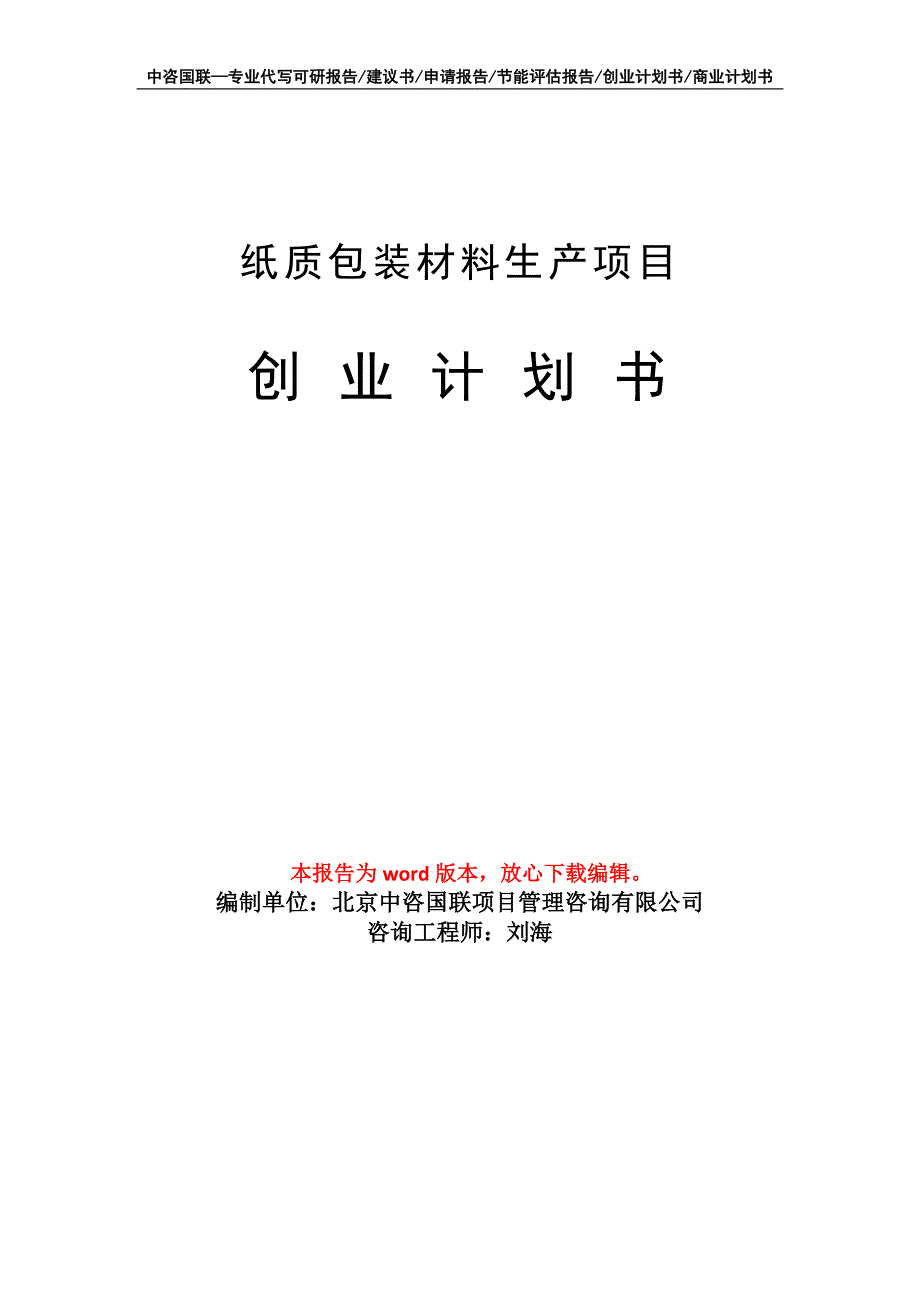 中咨国联—专业代写可研报告/建议书/申请报告/节能评估报告/创业计划书/商业计划书

纸质包装材料生产项目

创 业 计 划 书

本报告为 word 版本，放心下载编辑。
编制单位：北京中咨国联项目管理咨询有限公司
咨询工程师：刘海